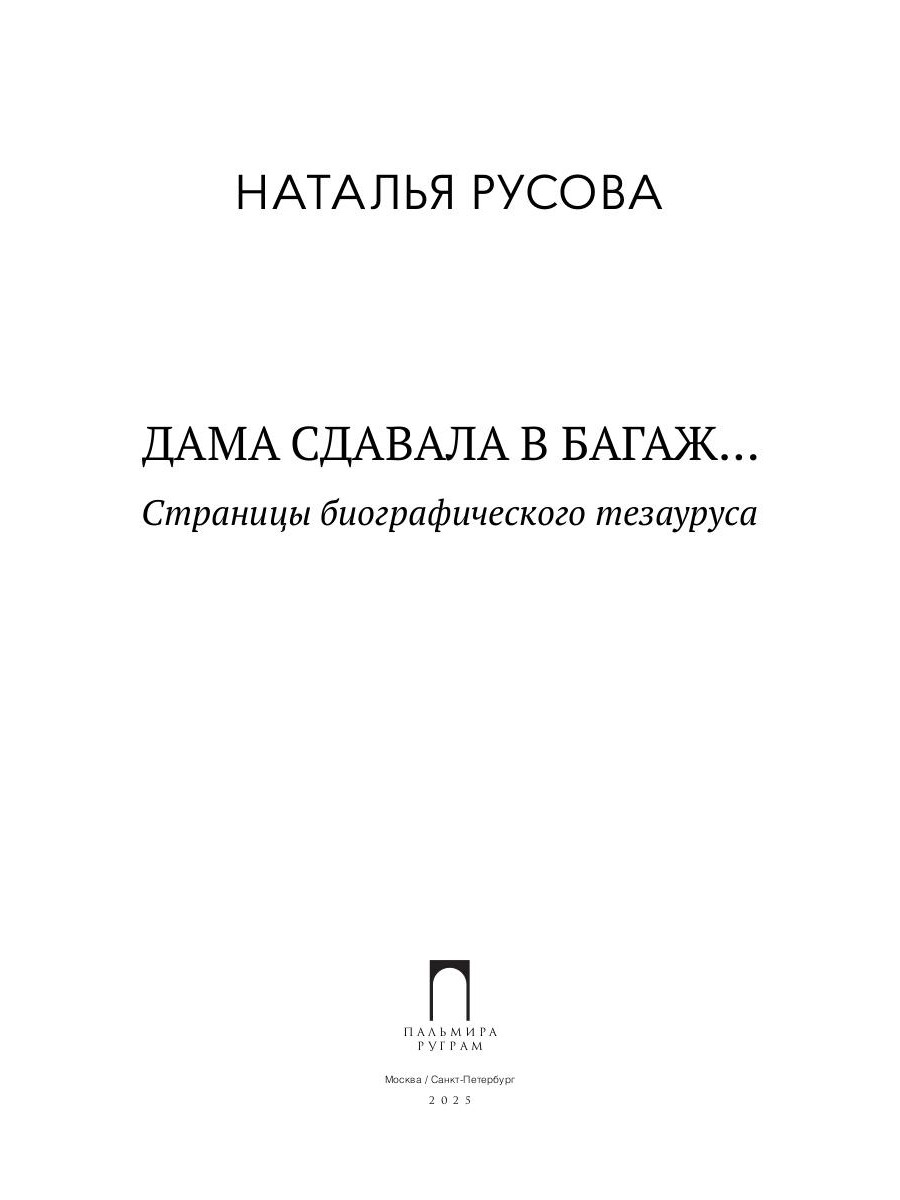 НАТАЛЬЯ РУСОВА

ДАМА СДАВАЛА В БАГАЖ...

Страницы биографического тезауруса

ПАЛЬМИРА
РУГРАМ

Москва / Санкт-Петербург

2025